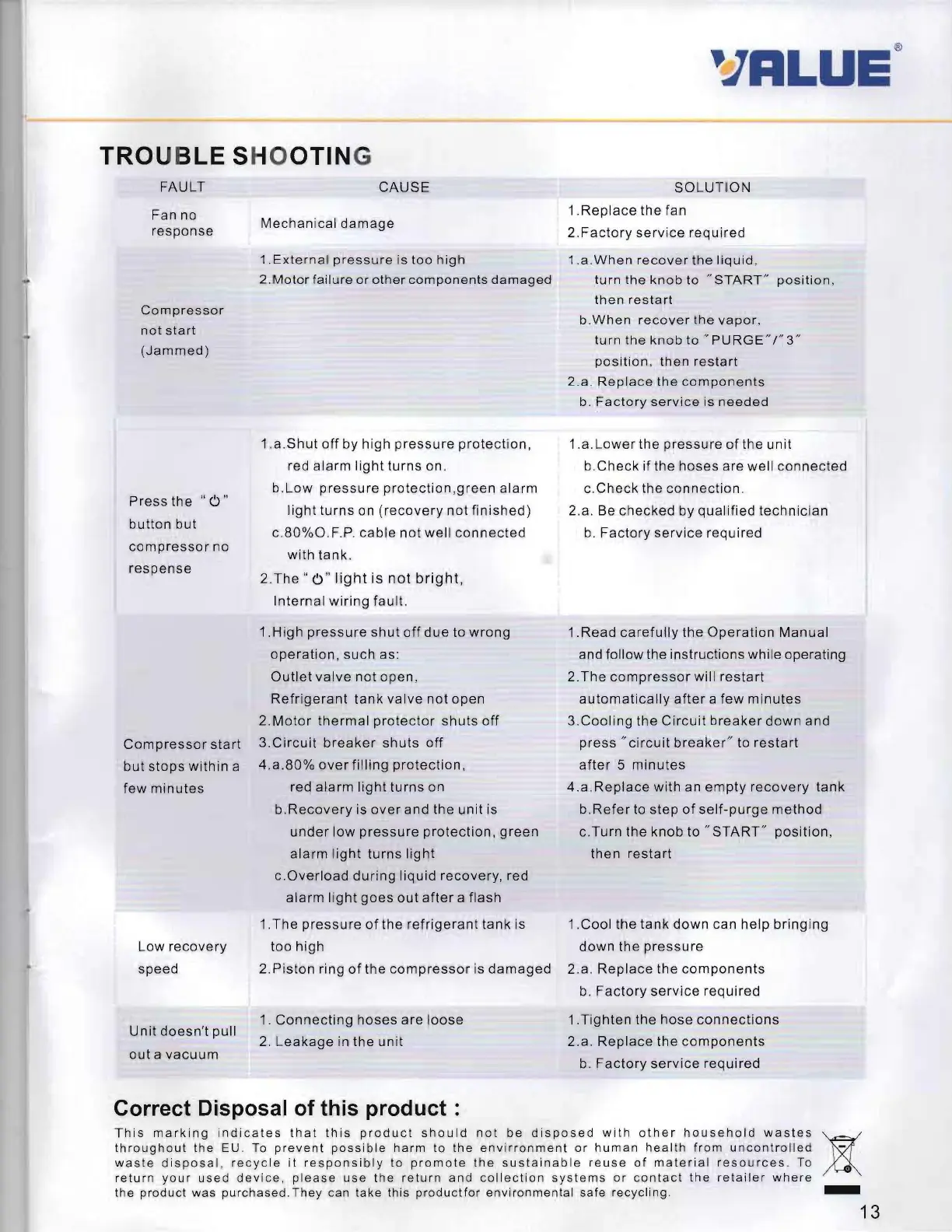 VALUE®

TROUBLE SHOOTING

| FAULT | CAUSE | SOLUTION |
|---|---|---|
| Fan no response | Mechanical damage | 1.Replace the fan 2.Factory service required |
| Compressor not start (Jammed) | 1.External pressure is too high 2.Motor failure or other components damaged | 1.a.When recover the liquid, turn the knob to "START" position, then restart b.When recover the vapor, turn the knob to "PURGE"/"3" position, then restart 2.a. Replace the components b. Factory service is needed |
| Press the "⏻" button but compressor no respense | 1.a.Shut off by high pressure protection, red alarm light turns on. b.Low pressure protection,green alarm light turns on (recovery not finished) c.80%O.F.P. cable not well connected with tank. 2.The "⏻" light is not bright, Internal wiring fault. | 1.a.Lower the pressure of the unit b.Check if the hoses are well connected c.Check the connection. 2.a. Be checked by qualified technician b. Factory service required |
| Compressor start but stops within a few minutes | 1.High pressure shut off due to wrong operation, such as: Outlet valve not open, Refrigerant tank valve not open 2.Motor thermal protector shuts off 3.Circuit breaker shuts off 4.a.80% over filling protection, red alarm light turns on b.Recovery is over and the unit is under low pressure protection, green alarm light turns light c.Overload during liquid recovery, red alarm light goes out after a flash | 1.Read carefully the Operation Manual and follow the instructions while operating 2.The compressor will restart automatically after a few minutes 3.Cooling the Circuit breaker down and press "circuit breaker" to restart after 5 minutes 4.a.Replace with an empty recovery tank b.Refer to step of self-purge method c.Turn the knob to "START" position, then restart |
| Low recovery speed | 1.The pressure of the refrigerant tank is too high 2.Piston ring of the compressor is damaged | 1.Cool the tank down can help bringing down the pressure 2.a. Replace the components b. Factory service required |
| Unit doesn't pull out a vacuum | 1. Connecting hoses are loose 2. Leakage in the unit | 1.Tighten the hose connections 2.a. Replace the components b. Factory service required |

Correct Disposal of this product :

This marking indicates that this product should not be disposed with other household wastes throughout the EU. To prevent possible harm to the envirronment or human health from uncontrolled waste disposal, recycle it responsibly to promote the sustainable reuse of material resources. To return your used device, please use the return and collection systems or contact the retailer where the product was purchased.They can take this productfor environmental safe recycling.

13